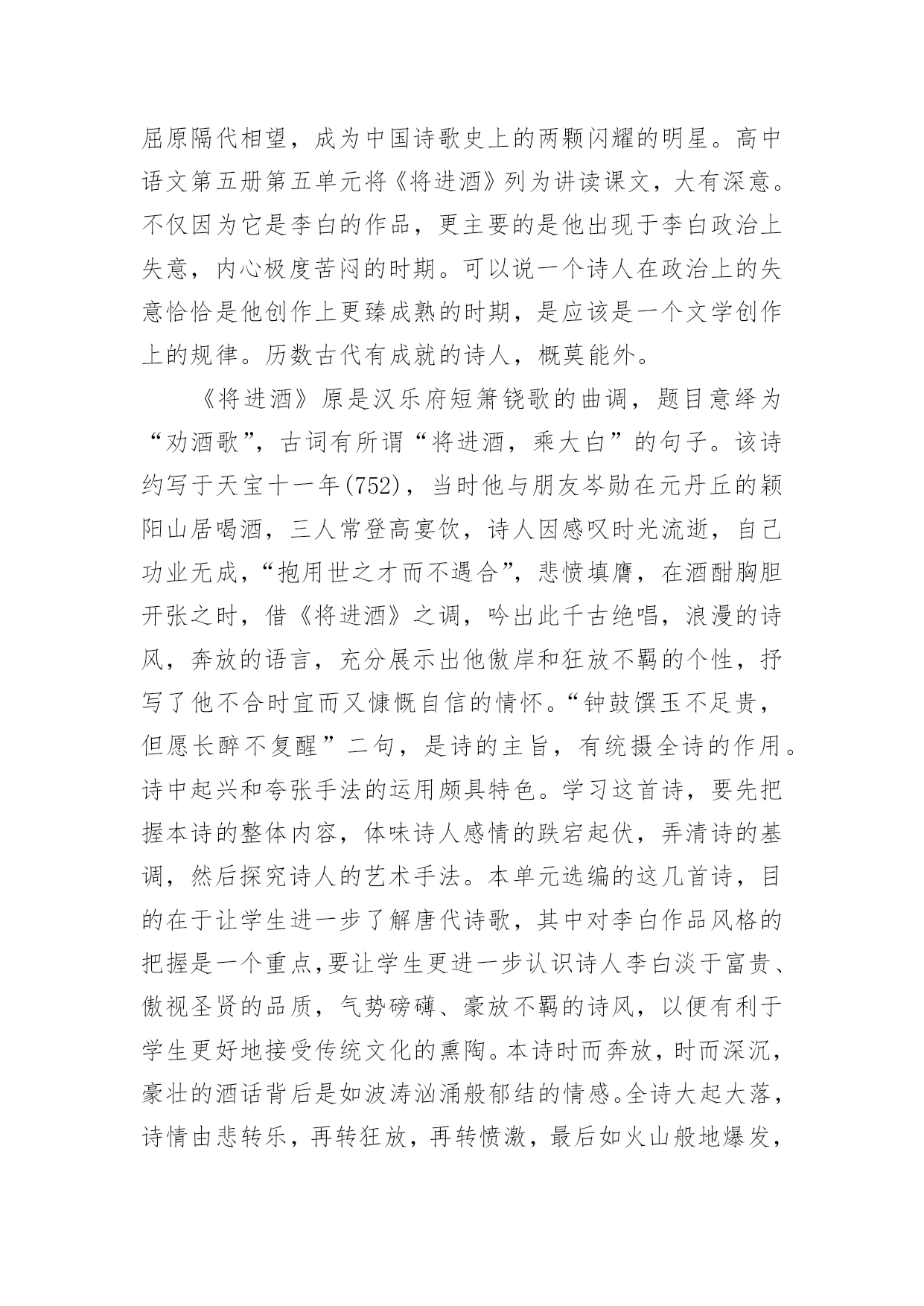 屈原隔代相望，成为中国诗歌史上的两颗闪耀的明星。高中语文第五册第五单元将《将进酒》列为讲读课文，大有深意。不仅因为它是李白的作品，更主要的是他出现于李白政治上失意，内心极度苦闷的时期。可以说一个诗人在政治上的失意恰恰是他创作上更臻成熟的时期，是应该是一个文学创作上的规律。历数古代有成就的诗人，概莫能外。

《将进酒》原是汉乐府短箫铙歌的曲调，题目意绎为“劝酒歌”，古词有所谓“将进酒，乘大白”的句子。该诗约写于天宝十一年(752)，当时他与朋友岑勋在元丹丘的颖阳山居喝酒，三人常登高宴饮，诗人因感叹时光流逝，自己功业无成，“抱用世之才而不遇合”，悲愤填膺，在酒酣胸胆开张之时，借《将进酒》之调，吟出此千古绝唱，浪漫的诗风，奔放的语言，充分展示出他傲岸和狂放不羁的个性，抒写了他不合时宜而又慷慨自信的情怀。“钟鼓馔玉不足贵，但愿长醉不复醒”二句，是诗的主旨，有统摄全诗的作用。诗中起兴和夸张手法的运用颇具特色。学习这首诗，要先把握本诗的整体内容，体味诗人感情的跌宕起伏，弄清诗的基调，然后探究诗人的艺术手法。本单元选编的这几首诗，目的在于让学生进一步了解唐代诗歌，其中对李白作品风格的把握是一个重点,要让学生更进一步认识诗人李白淡于富贵、傲视圣贤的品质，气势磅礴、豪放不羁的诗风，以便有利于学生更好地接受传统文化的熏陶。本诗时而奔放，时而深沉，豪壮的酒话背后是如波涛汹涌般郁结的情感。全诗大起大落，诗情由悲转乐，再转狂放，再转愤激，最后如火山般地爆发，